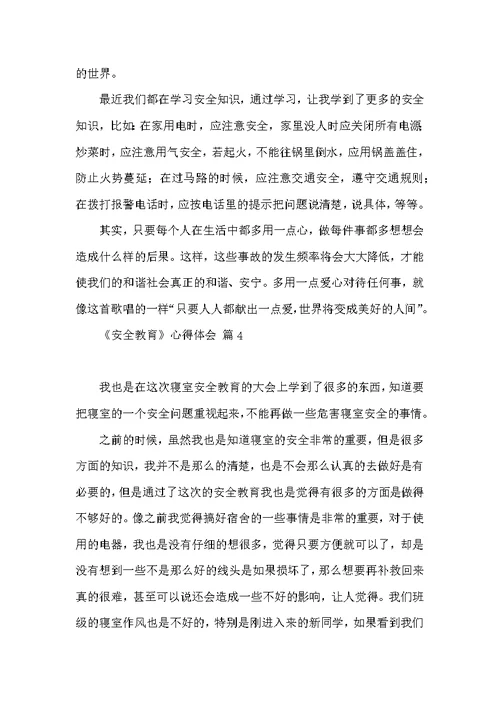 的世界。

最近我们都在学习安全知识，通过学习，让我学到了更多的安全知识，比如：在家用电时，应注意安全，家里没人时应关闭所有电源炒菜时，应注意用气安全，若起火，不能往锅里倒水，应用锅盖盖住，防止火势蔓延；在过马路的时候，应注意交通安全，遵守交通规则；在拨打报警电话时，应按电话里的提示把问题说清楚，说具体，等等。

其实，只要每个人在生活中都多用一点心，做每件事都多想想会造成什么样的后果。这样，这些事故的发生频率将会大大降低，才能使我们的和谐社会真正的和谐、安宁。多用一点爱心对待任何事，就像这首歌唱的一样“只要人人都献出一点爱，世界将变成美好的人间”。

《安全教育》心得体会 篇 4

我也是在这次寝室安全教育的大会上学到了很多的东西，知道要把寝室的一个安全问题重视起来，不能再做一些危害寝室安全的事情。

之前的时候，虽然我也是知道寝室的安全非常的重要，但是很多方面的知识，我并不是那么的清楚，也是不会那么认真的去做好是有必要的，但是通过了这次的安全教育我也是觉得有很多的方面是做得不够好的。像之前我觉得搞好宿舍的一些事情是非常的重要，对于使用的电器，我也是没有仔细的想很多，觉得只要方便就可以了，却是没有想到一些不是那么好的线头是如果损坏了，那么想要再补救回来真的很难，甚至可以说还会造成一些不好的影响，让人觉得。我们班级的寝室作风也是不好的，特别是刚进入来的新同学，如果看到我们